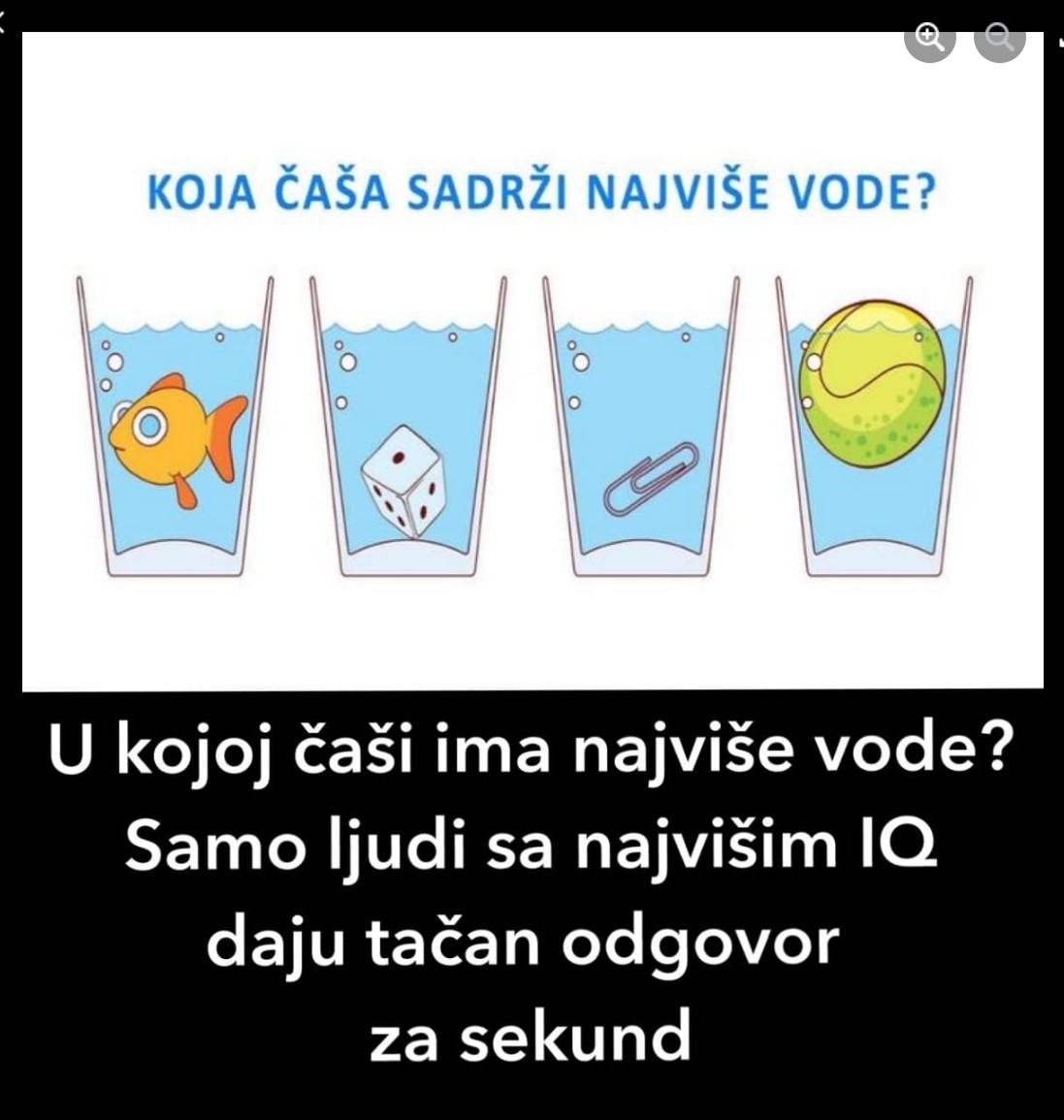 KOJA ČAŠA SADRŽI NAJVIŠE VODE?

U kojoj čaši ima najviše vode? Samo ljudi sa najvišim IQ daju tačan odgovor za sekund